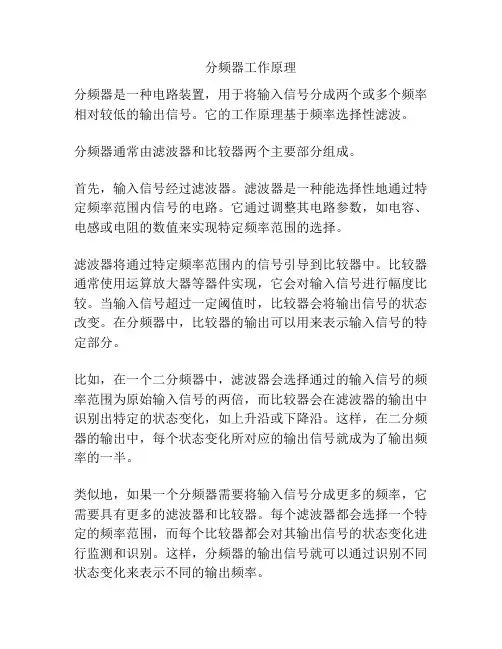 分频器工作原理

分频器是一种电路装置，用于将输入信号分成两个或多个频率相对较低的输出信号。它的工作原理基于频率选择性滤波。

分频器通常由滤波器和比较器两个主要部分组成。

首先，输入信号经过滤波器。滤波器是一种能选择性地通过特定频率范围内信号的电路。它通过调整其电路参数，如电容、电感或电阻的数值来实现特定频率范围的选择。

滤波器将通过特定频率范围内的信号引导到比较器中。比较器通常使用运算放大器等器件实现，它会对输入信号进行幅度比较。当输入信号超过一定阈值时，比较器会将输出信号的状态改变。在分频器中，比较器的输出可以用来表示输入信号的特定部分。

比如，在一个二分频器中，滤波器会选择通过的输入信号的频率范围为原始输入信号的两倍，而比较器会在滤波器的输出中识别出特定的状态变化，如上升沿或下降沿。这样，在二分频器的输出中，每个状态变化所对应的输出信号就成为了输出频率的一半。

类似地，如果一个分频器需要将输入信号分成更多的频率，它需要具有更多的滤波器和比较器。每个滤波器都会选择一个特定的频率范围，而每个比较器都会对其输出信号的状态变化进行监测和识别。这样，分频器的输出信号就可以通过识别不同状态变化来表示不同的输出频率。